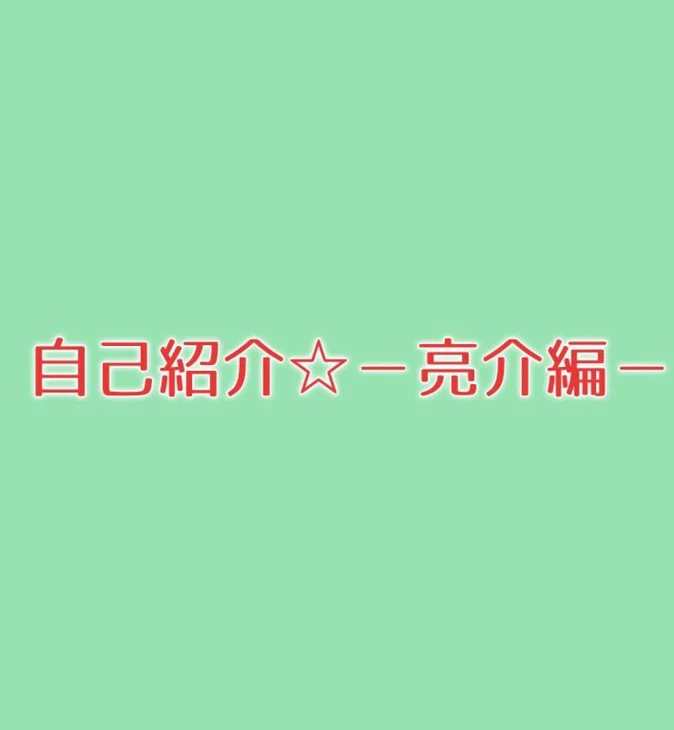 自己紹介☆－亮介編－